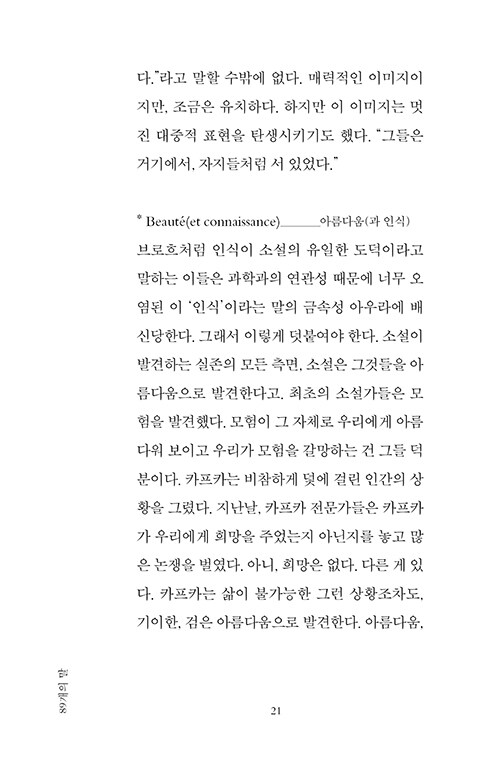 다."라고 말할 수밖에 없다. 매력적인 이미지이지만, 조금은 유치하다. 하지만 이 이미지는 멋진 대중적 표현을 탄생시키기도 했다. "그들은 거기에서, 자지들처럼 서 있었다."

* Beauté(et connaissance)______아름다움(과 인식)
브로흐처럼 인식이 소설의 유일한 도덕이라고 말하는 이들은 과학과의 연관성 때문에 너무 오염된 이 '인식'이라는 말의 금속성 아우라에 배신당한다. 그래서 이렇게 덧붙여야 한다. 소설이 발견하는 실존의 모든 측면, 소설은 그것들을 아름다움으로 발견한다고. 최초의 소설가들은 모험을 발견했다. 모험이 그 자체로 우리에게 아름다워 보이고 우리가 모험을 갈망하는 건 그들 덕분이다. 카프카는 비참하게 덫에 걸린 인간의 상황을 그렸다. 지난날, 카프카 전문가들은 카프카가 우리에게 희망을 주었는지 아닌지를 놓고 많은 논쟁을 벌였다. 아니, 희망은 없다. 다른 게 있다. 카프카는 삶이 불가능한 그런 상황조차도, 기이한, 검은 아름다움으로 발견한다. 아름다움,

89개의 말

21